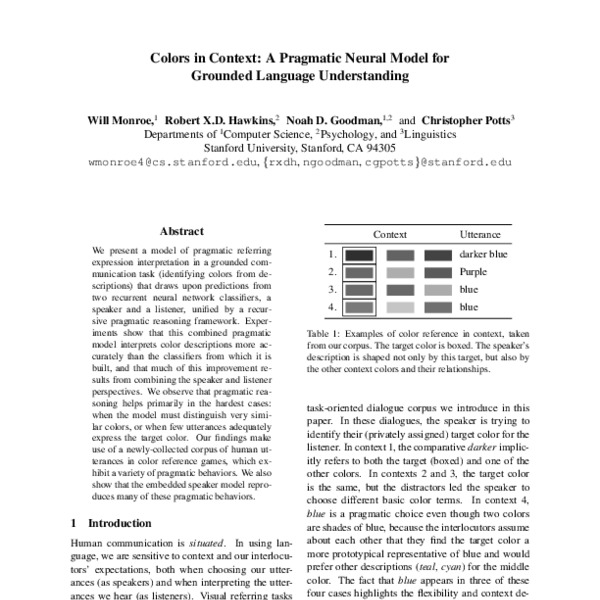 Colors in Context: A Pragmatic Neural Model for Grounded Language Understanding

Will Monroe,$^1$ Robert X.D. Hawkins,$^2$ Noah D. Goodman,$^{1,2}$ and Christopher Potts$^3$
Departments of $^1$Computer Science, $^2$Psychology, and $^3$Linguistics
Stanford University, Stanford, CA 94305
wmonroe4@cs.stanford.edu, {rxdh, ngoodman, cgpotts}@stanford.edu

Abstract

We present a model of pragmatic referring expression interpretation in a grounded communication task (identifying colors from descriptions) that draws upon predictions from two recurrent neural network classifiers, a speaker and a listener, unified by a recursive pragmatic reasoning framework. Experiments show that this combined pragmatic model interprets color descriptions more accurately than the classifiers from which it is built, and that much of this improvement results from combining the speaker and listener perspectives. We observe that pragmatic reasoning helps primarily in the hardest cases: when the model must distinguish very similar colors, or when few utterances adequately express the target color. Our findings make use of a newly-collected corpus of human utterances in color reference games, which exhibit a variety of pragmatic behaviors. We also show that the embedded speaker model reproduces many of these pragmatic behaviors.

1 Introduction

Human communication is situated. In using language, we are sensitive to context and our interlocutors' expectations, both when choosing our utterances (as speakers) and when interpreting the utterances we hear (as listeners). Visual referring tasks

| | Context | Utterance |
|---|---|---|
| 1. | | darker blue |
| 2. | | Purple |
| 3. | | blue |
| 4. | | blue |

Table 1: Examples of color reference in context, taken from our corpus. The target color is boxed. The speaker's description is shaped not only by this target, but also by the other context colors and their relationships.

task-oriented dialogue corpus we introduce in this paper. In these dialogues, the speaker is trying to identify their (privately assigned) target color for the listener. In context 1, the comparative darker implicitly refers to both the target (boxed) and one of the other colors. In contexts 2 and 3, the target color is the same, but the distractors led the speaker to choose different basic color terms. In context 4, blue is a pragmatic choice even though two colors are shades of blue, because the interlocutors assume about each other that they find the target color a more prototypical representative of blue and would prefer other descriptions (teal, cyan) for the middle color. The fact that blue appears in three of these four cases highlights the flexibility and context de-